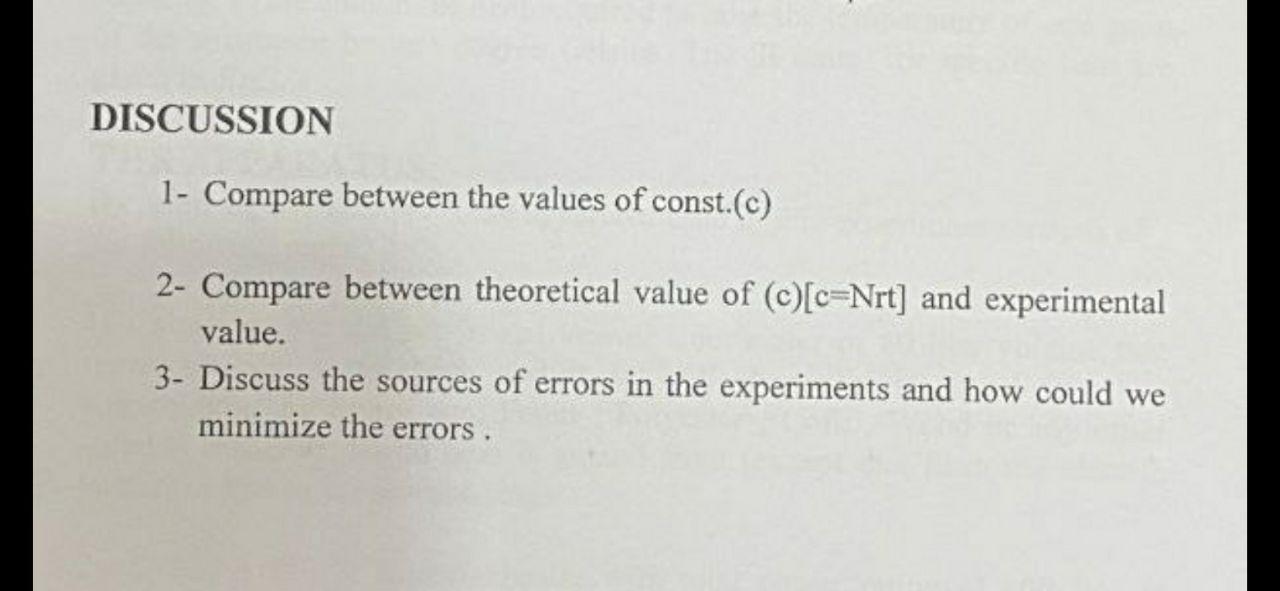 DISCUSSION

1- Compare between the values of const.(c)

2- Compare between theoretical value of (c)[c=Nrt] and experimental value.

3- Discuss the sources of errors in the experiments and how could we minimize the errors .